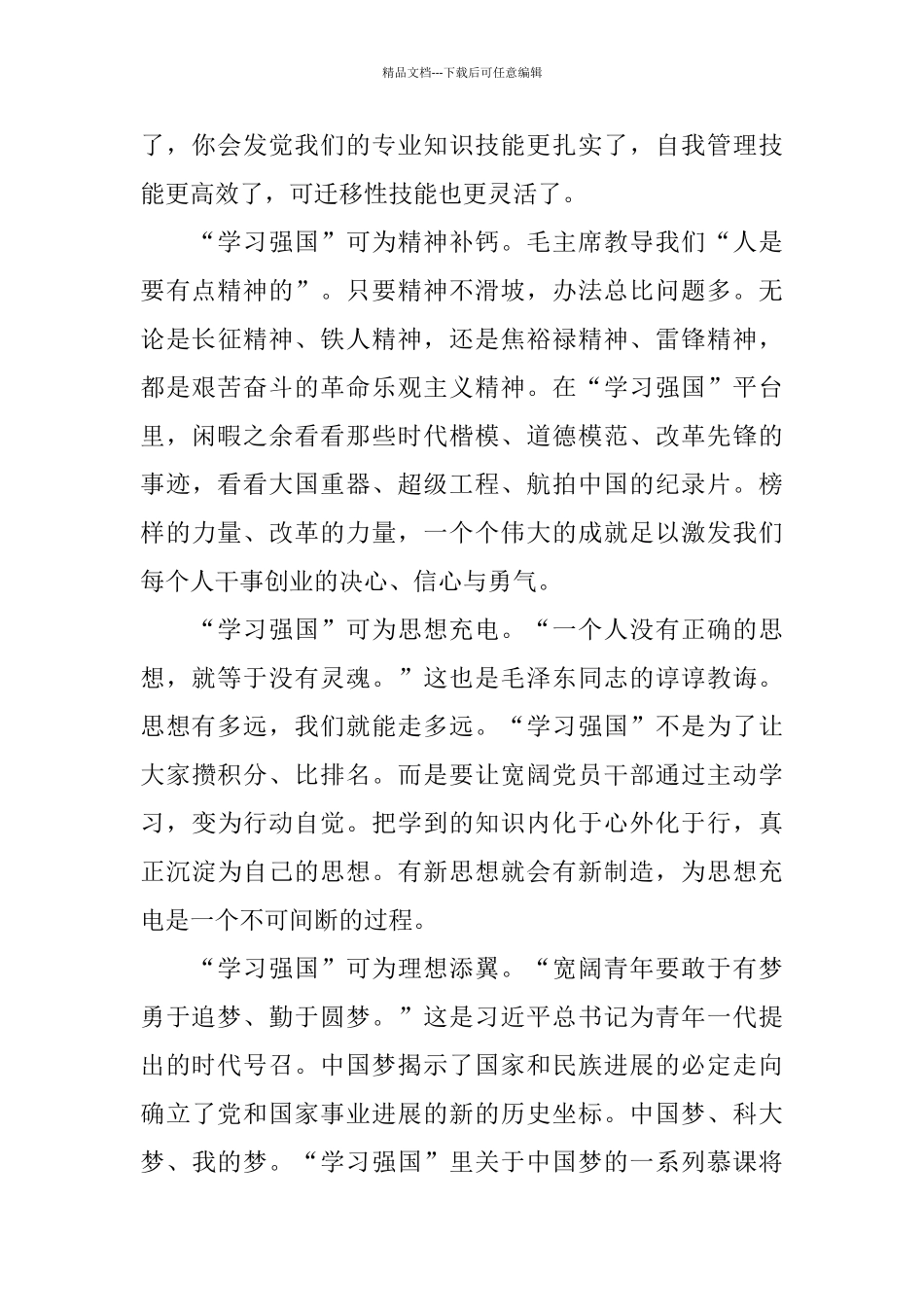 精品文档---下载后可任意编辑

了，你会发觉我们的专业知识技能更扎实了，自我管理技能更高效了，可迁移性技能也更灵活了。

“学习强国”可为精神补钙。毛主席教导我们“人是要有点精神的”。只要精神不滑坡，办法总比问题多。无论是长征精神、铁人精神，还是焦裕禄精神、雷锋精神，都是艰苦奋斗的革命乐观主义精神。在“学习强国”平台里，闲暇之余看看那些时代楷模、道德模范、改革先锋的事迹，看看大国重器、超级工程、航拍中国的纪录片。榜样的力量、改革的力量，一个个伟大的成就足以激发我们每个人干事创业的决心、信心与勇气。

“学习强国”可为思想充电。“一个人没有正确的思想，就等于没有灵魂。”这也是毛泽东同志的谆谆教诲。思想有多远，我们就能走多远。“学习强国”不是为了让大家攒积分、比排名。而是要让宽阔党员干部通过主动学习，变为行动自觉。把学到的知识内化于心外化于行，真正沉淀为自己的思想。有新思想就会有新制造，为思想充电是一个不可间断的过程。

“学习强国”可为理想添翼。“宽阔青年要敢于有梦勇于追梦、勤于圆梦。”这是习近平总书记为青年一代提出的时代号召。中国梦揭示了国家和民族进展的必定走向确立了党和国家事业进展的新的历史坐标。中国梦、科大梦、我的梦。“学习强国”里关于中国梦的一系列慕课将